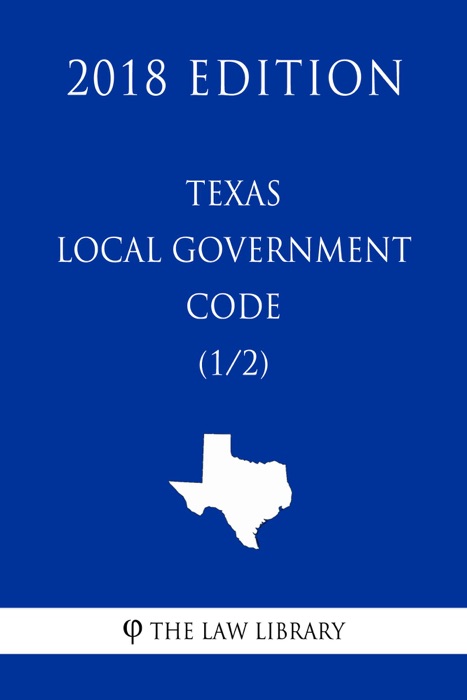 2018 EDITION

TEXAS
LOCAL GOVERNMENT
CODE
(1/2)

φ THE LAW LIBRARY